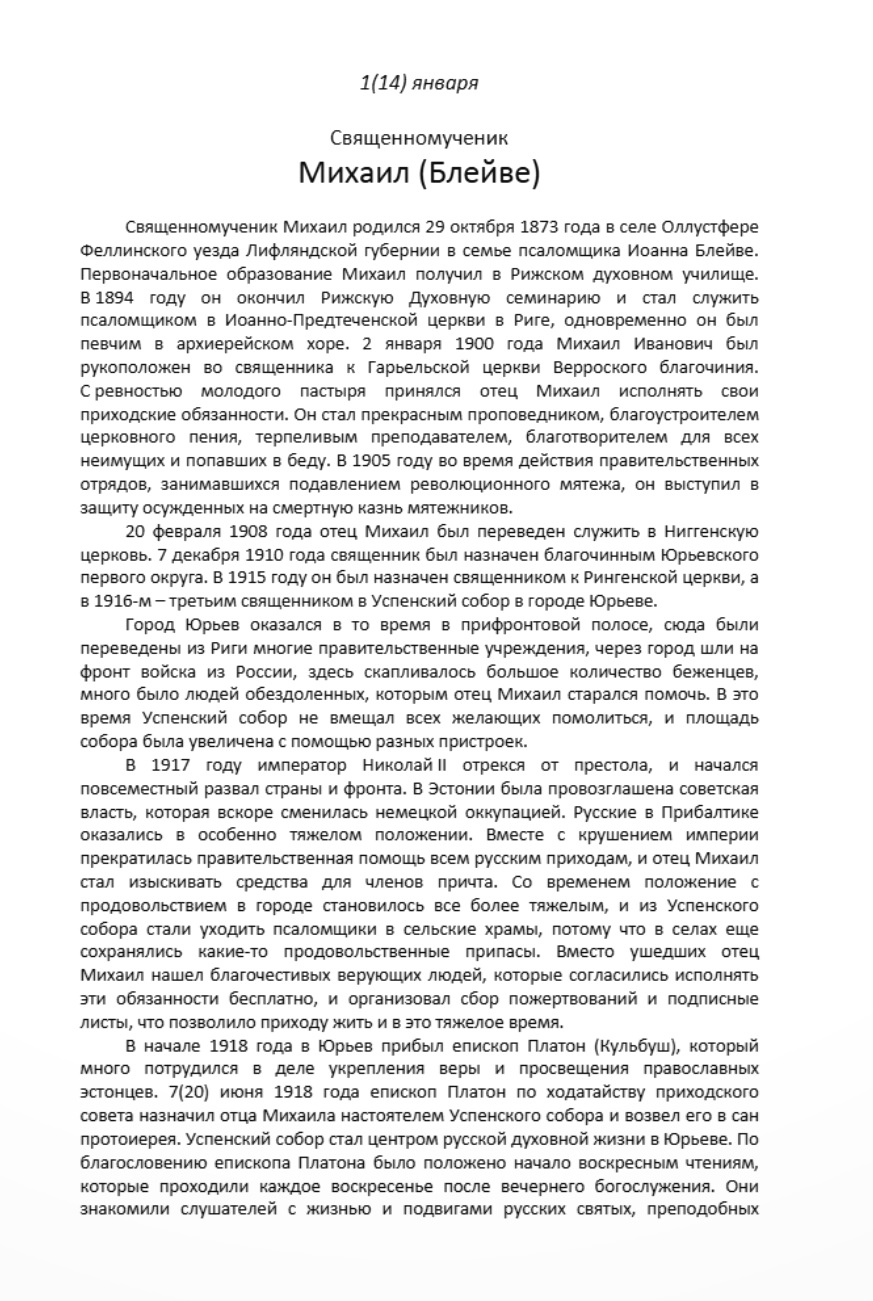 1(14) января

Священномученик
Михаил (Блейве)

Священномученик Михаил родился 29 октября 1873 года в селе Оллустфере Феллинского уезда Лифляндской губернии в семье псаломщика Иоанна Блейве. Первоначальное образование Михаил получил в Рижском духовном училище. В 1894 году он окончил Рижскую Духовную семинарию и стал служить псаломщиком в Иоанно-Предтеченской церкви в Риге, одновременно он был певчим в архиерейском хоре. 2 января 1900 года Михаил Иванович был рукоположен во священника к Гарьельской церкви Верроского благочиния. С ревностью молодого пастыря принялся отец Михаил исполнять свои приходские обязанности. Он стал прекрасным проповедником, благоустроителем церковного пения, терпеливым преподавателем, благотворителем для всех неимущих и попавших в беду. В 1905 году во время действия правительственных отрядов, занимавшихся подавлением революционного мятежа, он выступил в защиту осужденных на смертную казнь мятежников.

20 февраля 1908 года отец Михаил был переведен служить в Ниггенскую церковь. 7 декабря 1910 года священник был назначен благочинным Юрьевского первого округа. В 1915 году он был назначен священником к Рингенской церкви, а в 1916-м – третьим священником в Успенский собор в городе Юрьеве.

Город Юрьев оказался в то время в прифронтовой полосе, сюда были переведены из Риги многие правительственные учреждения, через город шли на фронт войска из России, здесь скапливалось большое количество беженцев, много было людей обездоленных, которым отец Михаил старался помочь. В это время Успенский собор не вмещал всех желающих помолиться, и площадь собора была увеличена с помощью разных пристроек.

В 1917 году император Николай II отрекся от престола, и начался повсеместный развал страны и фронта. В Эстонии была провозглашена советская власть, которая вскоре сменилась немецкой оккупацией. Русские в Прибалтике оказались в особенно тяжелом положении. Вместе с крушением империи прекратилась правительственная помощь всем русским приходам, и отец Михаил стал изыскивать средства для членов причта. Со временем положение с продовольствием в городе становилось все более тяжелым, и из Успенского собора стали уходить псаломщики в сельские храмы, потому что в селах еще сохранялись какие-то продовольственные припасы. Вместо ушедших отец Михаил нашел благочестивых верующих людей, которые согласились исполнять эти обязанности бесплатно, и организовал сбор пожертвований и подписные листы, что позволило приходу жить и в это тяжелое время.

В начале 1918 года в Юрьев прибыл епископ Платон (Кульбуш), который много потрудился в деле укрепления веры и просвещения православных эстонцев. 7(20) июня 1918 года епископ Платон по ходатайству приходского совета назначил отца Михаила настоятелем Успенского собора и возвел его в сан протоиерея. Успенский собор стал центром русской духовной жизни в Юрьеве. По благословению епископа Платона было положено начало воскресным чтениям, которые проходили каждое воскресенье после вечернего богослужения. Они знакомили слушателей с жизнью и подвигами русских святых, преподобных